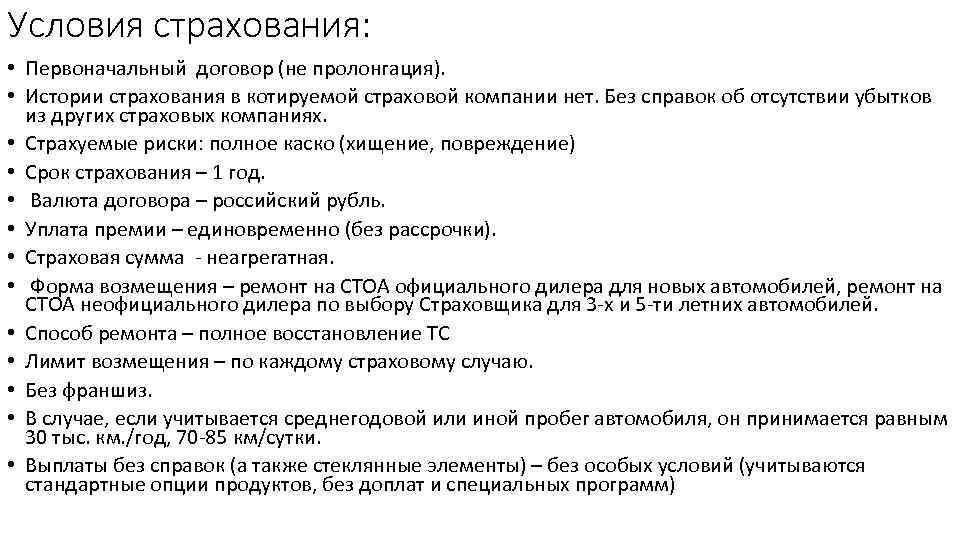 Условия страхования:

• Первоначальный договор (не пролонгация).
• Истории страхования в котируемой страховой компании нет. Без справок об отсутствии убытков из других страховых компаниях.
• Страхуемые риски: полное каско (хищение, повреждение)
• Срок страхования – 1 год.
• Валюта договора – российский рубль.
• Уплата премии – единовременно (без рассрочки).
• Страховая сумма - неагрегатная.
• Форма возмещения – ремонт на СТОА официального дилера для новых автомобилей, ремонт на СТОА неофициального дилера по выбору Страховщика для 3-х и 5-ти летних автомобилей.
• Способ ремонта – полное восстановление ТС
• Лимит возмещения – по каждому страховому случаю.
• Без франшиз.
• В случае, если учитывается среднегодовой или иной пробег автомобиля, он принимается равным 30 тыс. км./год, 70-85 км/сутки.
• Выплаты без справок (а также стеклянные элементы) – без особых условий (учитываются стандартные опции продуктов, без доплат и специальных программ)